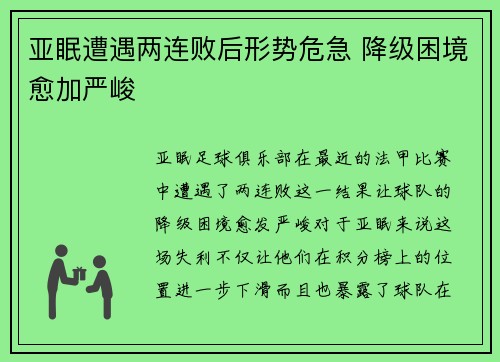 亚眠遭遇两连败后形势危急 降级困境愈加严峻

亚眠足球俱乐部在最近的法甲比赛中遭遇了两连败这一结果让球队的降级困境愈发严峻对于亚眠来说这场失利不仅让他们在积分榜上的位置进一步下滑而且也暴露了球队在